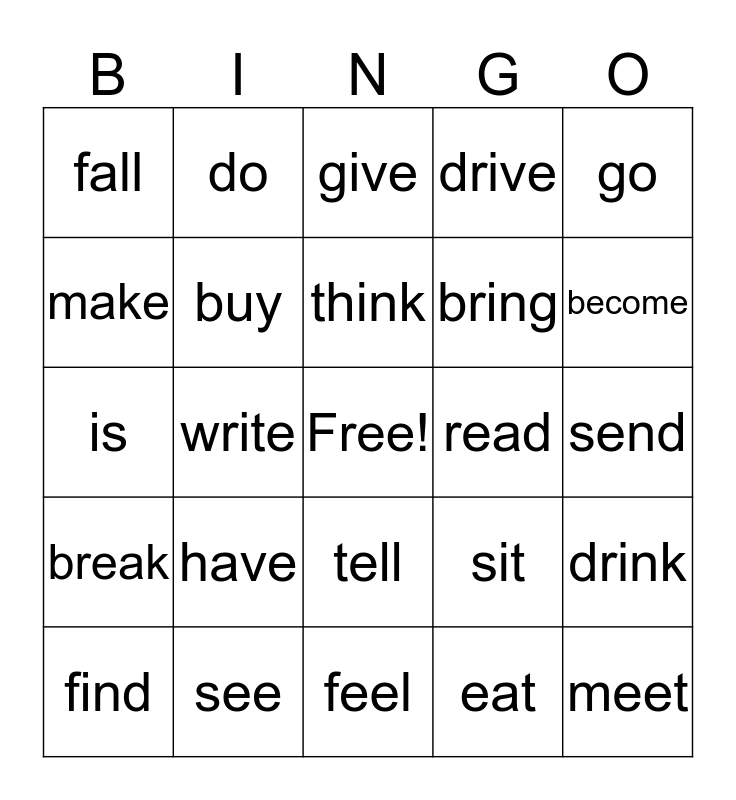 | B | I | N | G | O |
|---|---|---|---|---|
| fall | do | give | drive | go |
| make | buy | think | bring | become |
| is | write | Free! | read | send |
| break | have | tell | sit | drink |
| find | see | feel | eat | meet |